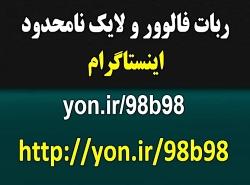 ربات فالوور و لایک نامحدود
اینستاگرام

yon.ir/98b98

http://yon.ir/98b98